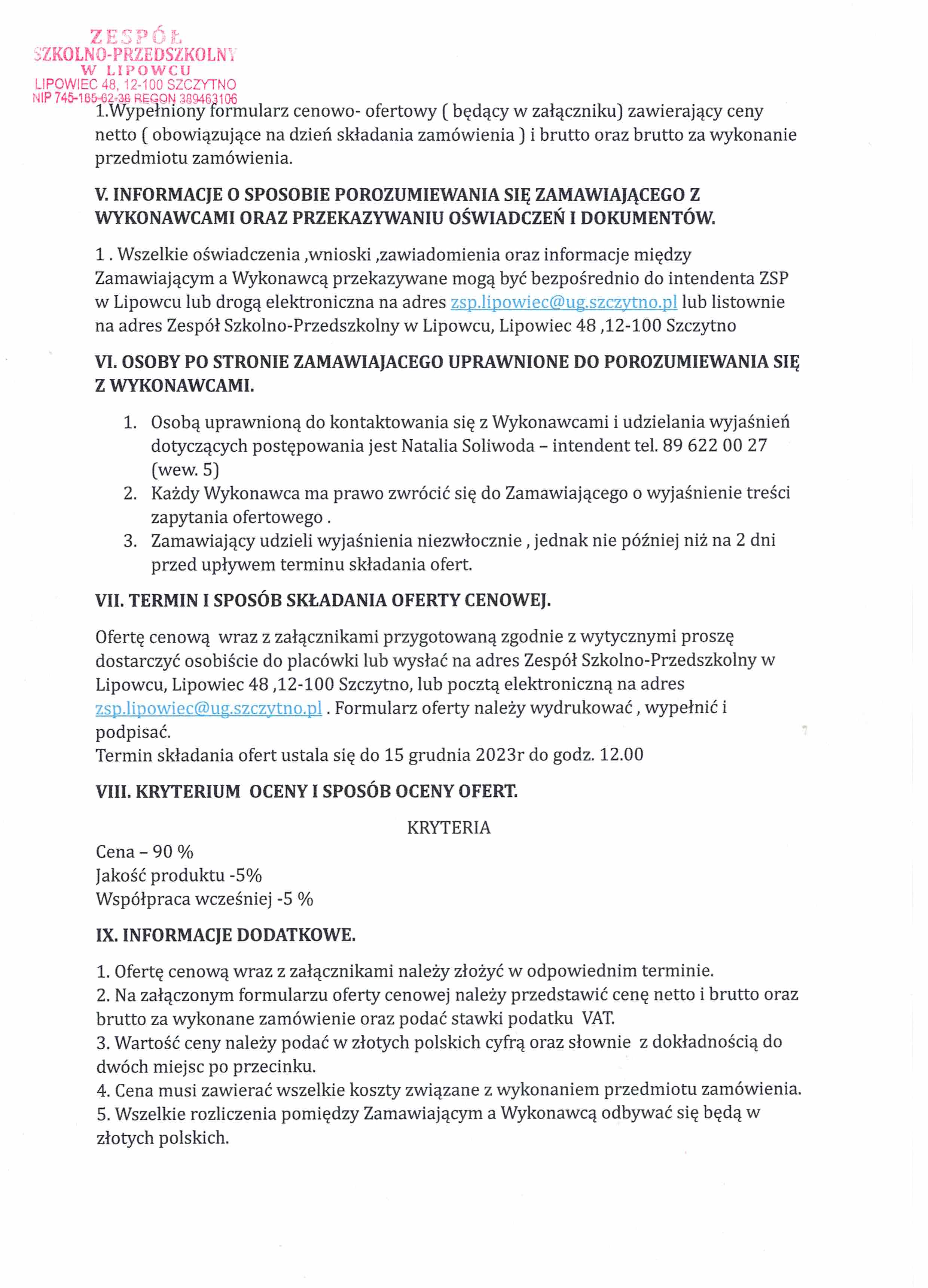 ZESPÓŁ
SZKOLNO-PRZEDSZKOLNY
W LIPOWCU
LIPOWIEC 48, 12-100 SZCZYTNO
NIP 745-185-62-38 REGON 389463106

1.Wypełniony formularz cenowo- ofertowy ( będący w załączniku) zawierający ceny netto ( obowiązujące na dzień składania zamówienia ) i brutto oraz brutto za wykonanie przedmiotu zamówienia.

V. INFORMACJE O SPOSOBIE POROZUMIEWANIA SIĘ ZAMAWIAJĄCEGO Z WYKONAWCAMI ORAZ PRZEKAZYWANIU OŚWIADCZEŃ I DOKUMENTÓW.

1 . Wszelkie oświadczenia ,wnioski ,zawiadomienia oraz informacje między Zamawiającym a Wykonawcą przekazywane mogą być bezpośrednio do intendenta ZSP w Lipowcu lub drogą elektroniczna na adres zsp.lipowiec@ug.szczytno.pl lub listownie na adres Zespół Szkolno-Przedszkolny w Lipowcu, Lipowiec 48 ,12-100 Szczytno

VI. OSOBY PO STRONIE ZAMAWIAJACEGO UPRAWNIONE DO POROZUMIEWANIA SIĘ Z WYKONAWCAMI.

1. Osobą uprawnioną do kontaktowania się z Wykonawcami i udzielania wyjaśnień dotyczących postępowania jest Natalia Soliwoda – intendent tel. 89 622 00 27 (wew. 5)
2. Każdy Wykonawca ma prawo zwrócić się do Zamawiającego o wyjaśnienie treści zapytania ofertowego .
3. Zamawiający udzieli wyjaśnienia niezwłocznie , jednak nie później niż na 2 dni przed upływem terminu składania ofert.

VII. TERMIN I SPOSÓB SKŁADANIA OFERTY CENOWEJ.

Ofertę cenową wraz z załącznikami przygotowaną zgodnie z wytycznymi proszę dostarczyć osobiście do placówki lub wysłać na adres Zespół Szkolno-Przedszkolny w Lipowcu, Lipowiec 48 ,12-100 Szczytno, lub pocztą elektroniczną na adres zsp.lipowiec@ug.szczytno.pl . Formularz oferty należy wydrukować , wypełnić i podpisać.
Termin składania ofert ustala się do 15 grudnia 2023r do godz. 12.00

VIII. KRYTERIUM OCENY I SPOSÓB OCENY OFERT.

KRYTERIA

Cena – 90 %
Jakość produktu -5%
Współpraca wcześniej -5 %

IX. INFORMACJE DODATKOWE.

1. Ofertę cenową wraz z załącznikami należy złożyć w odpowiednim terminie.
2. Na załączonym formularzu oferty cenowej należy przedstawić cenę netto i brutto oraz brutto za wykonane zamówienie oraz podać stawki podatku VAT.
3. Wartość ceny należy podać w złotych polskich cyfrą oraz słownie z dokładnością do dwóch miejsc po przecinku.
4. Cena musi zawierać wszelkie koszty związane z wykonaniem przedmiotu zamówienia.
5. Wszelkie rozliczenia pomiędzy Zamawiającym a Wykonawcą odbywać się będą w złotych polskich.